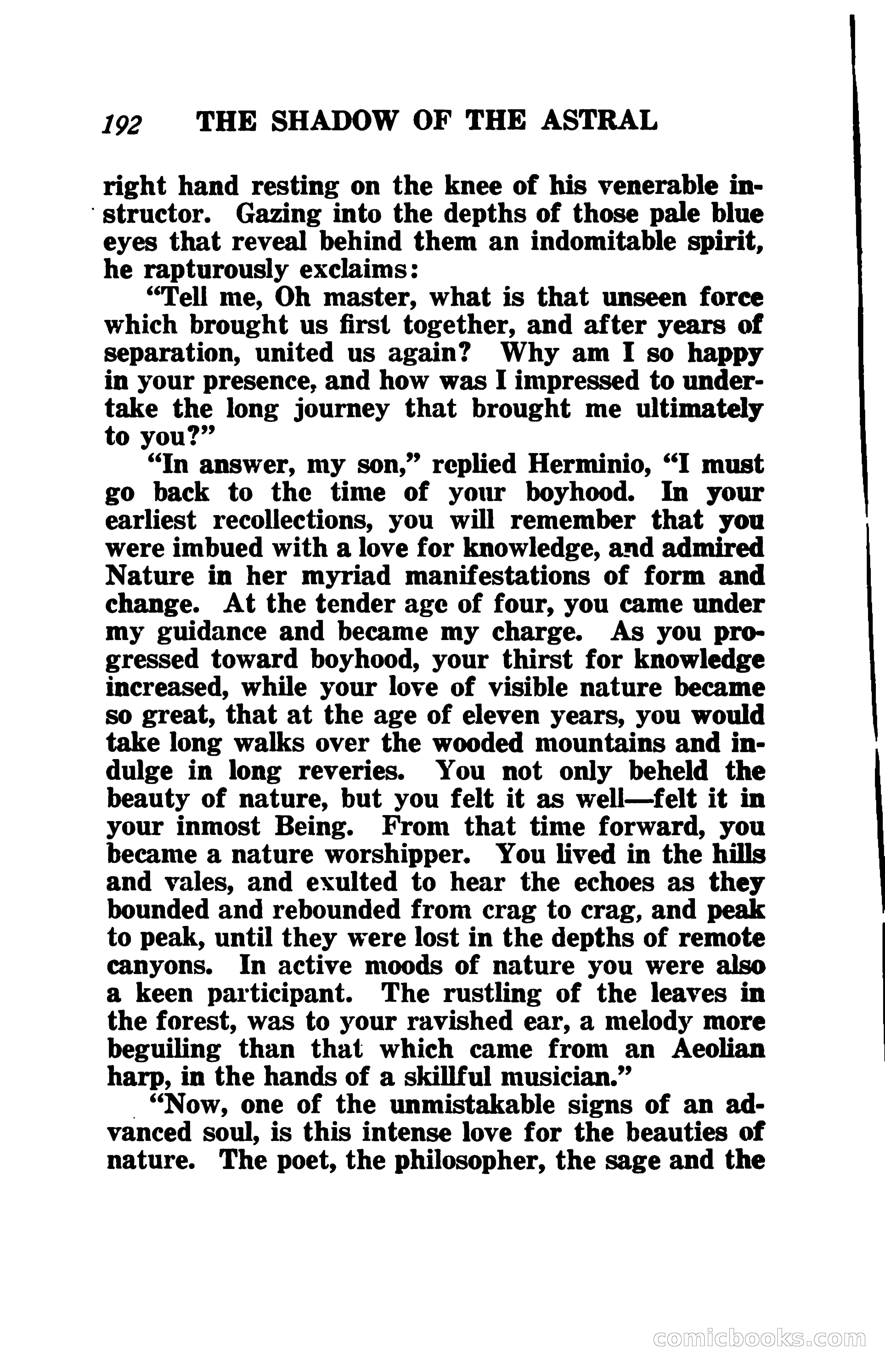 192 THE SHADOW OF THE ASTRAL

right hand resting on the knee of his venerable instructor. Gazing into the depths of those pale blue eyes that reveal behind them an indomitable spirit, he rapturously exclaims:

"Tell me, Oh master, what is that unseen force which brought us first together, and after years of separation, united us again? Why am I so happy in your presence, and how was I impressed to undertake the long journey that brought me ultimately to you?"

"In answer, my son," replied Herminio, "I must go back to the time of your boyhood. In your earliest recollections, you will remember that you were imbued with a love for knowledge, and admired Nature in her myriad manifestations of form and change. At the tender age of four, you came under my guidance and became my charge. As you progressed toward boyhood, your thirst for knowledge increased, while your love of visible nature became so great, that at the age of eleven years, you would take long walks over the wooded mountains and indulge in long reveries. You not only beheld the beauty of nature, but you felt it as well—felt it in your inmost Being. From that time forward, you became a nature worshipper. You lived in the hills and vales, and exulted to hear the echoes as they bounded and rebounded from crag to crag, and peak to peak, until they were lost in the depths of remote canyons. In active moods of nature you were also a keen participant. The rustling of the leaves in the forest, was to your ravished ear, a melody more beguiling than that which came from an Aeolian harp, in the hands of a skillful musician."

"Now, one of the unmistakable signs of an advanced soul, is this intense love for the beauties of nature. The poet, the philosopher, the sage and the

comicbooks.com